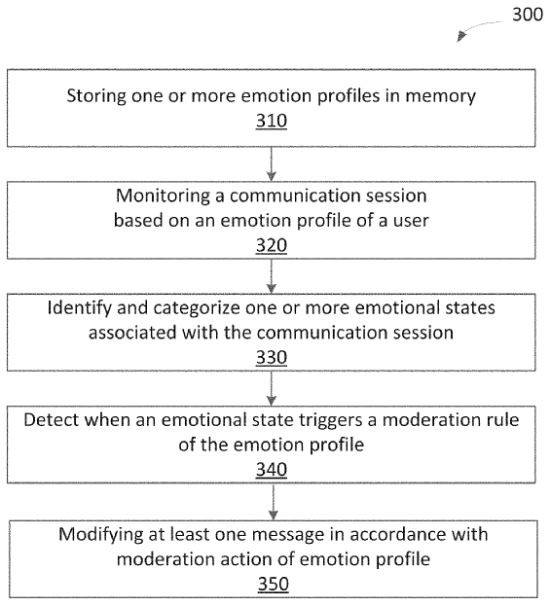 300

Storing one or more emotion profiles in memory
310

Monitoring a communication session based on an emotion profile of a user
320

Identify and categorize one or more emotional states associated with the communication session
330

Detect when an emotional state triggers a moderation rule of the emotion profile
340

Modifying at least one message in accordance with moderation action of emotion profile
350